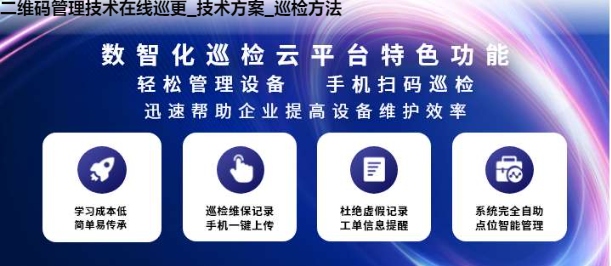 二维码管理技术在线巡更_技术方案_巡检方法

数智化巡检云平台特色功能
轻松管理设备　手机扫码巡检
迅速帮助企业提高设备维护效率

学习成本低
简单易传承

巡检维保记录
手机一键上传

杜绝虚假记录
工单信息提醒

系统完全自助
点位智能管理